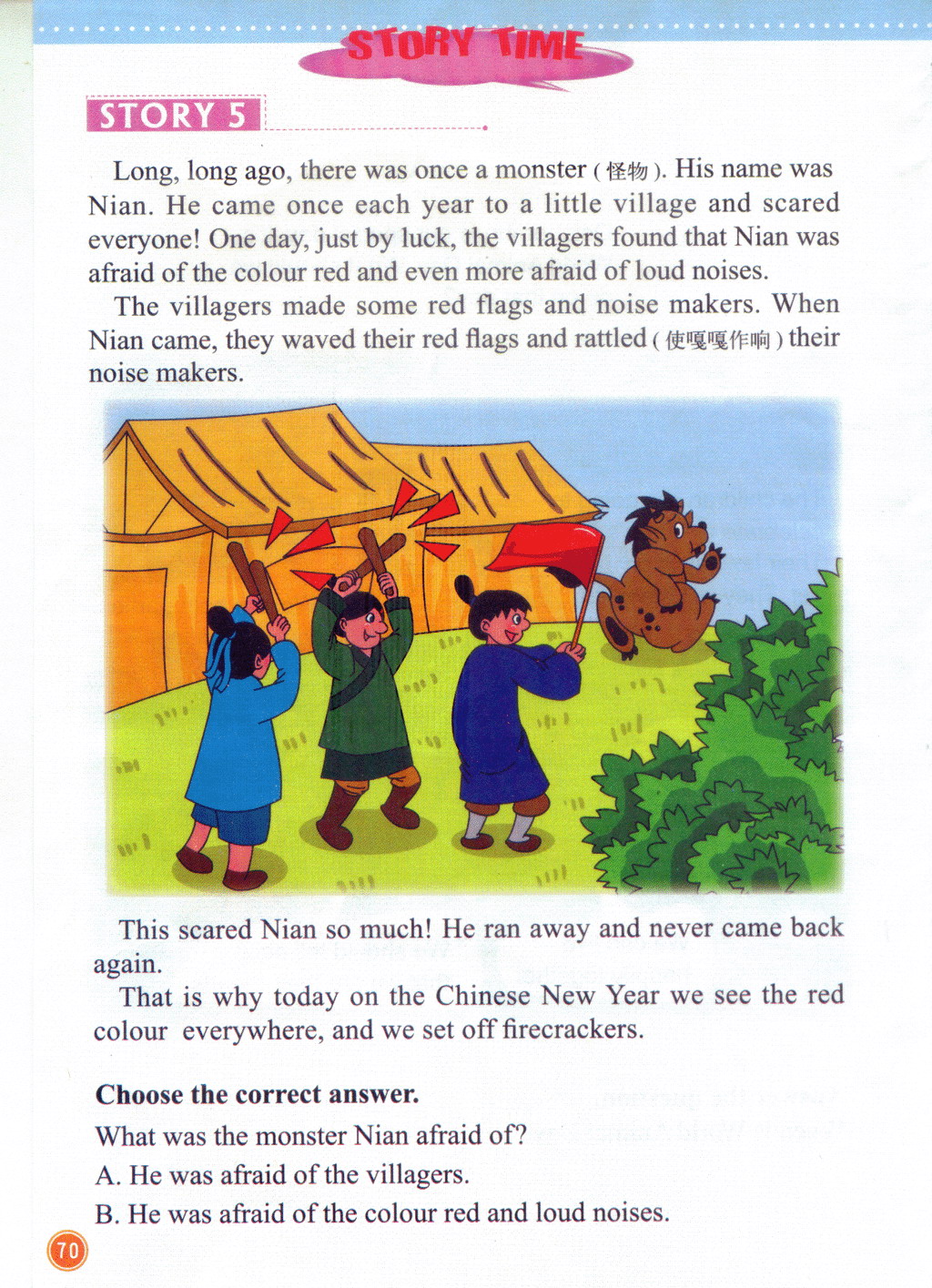 STORY TIME

STORY 5

Long, long ago, there was once a monster (怪物). His name was Nian. He came once each year to a little village and scared everyone! One day, just by luck, the villagers found that Nian was afraid of the colour red and even more afraid of loud noises.

The villagers made some red flags and noise makers. When Nian came, they waved their red flags and rattled (使嘎嘎作响) their noise makers.

This scared Nian so much! He ran away and never came back again.

That is why today on the Chinese New Year we see the red colour everywhere, and we set off firecrackers.

Choose the correct answer.

What was the monster Nian afraid of?

A. He was afraid of the villagers.

B. He was afraid of the colour red and loud noises.

70